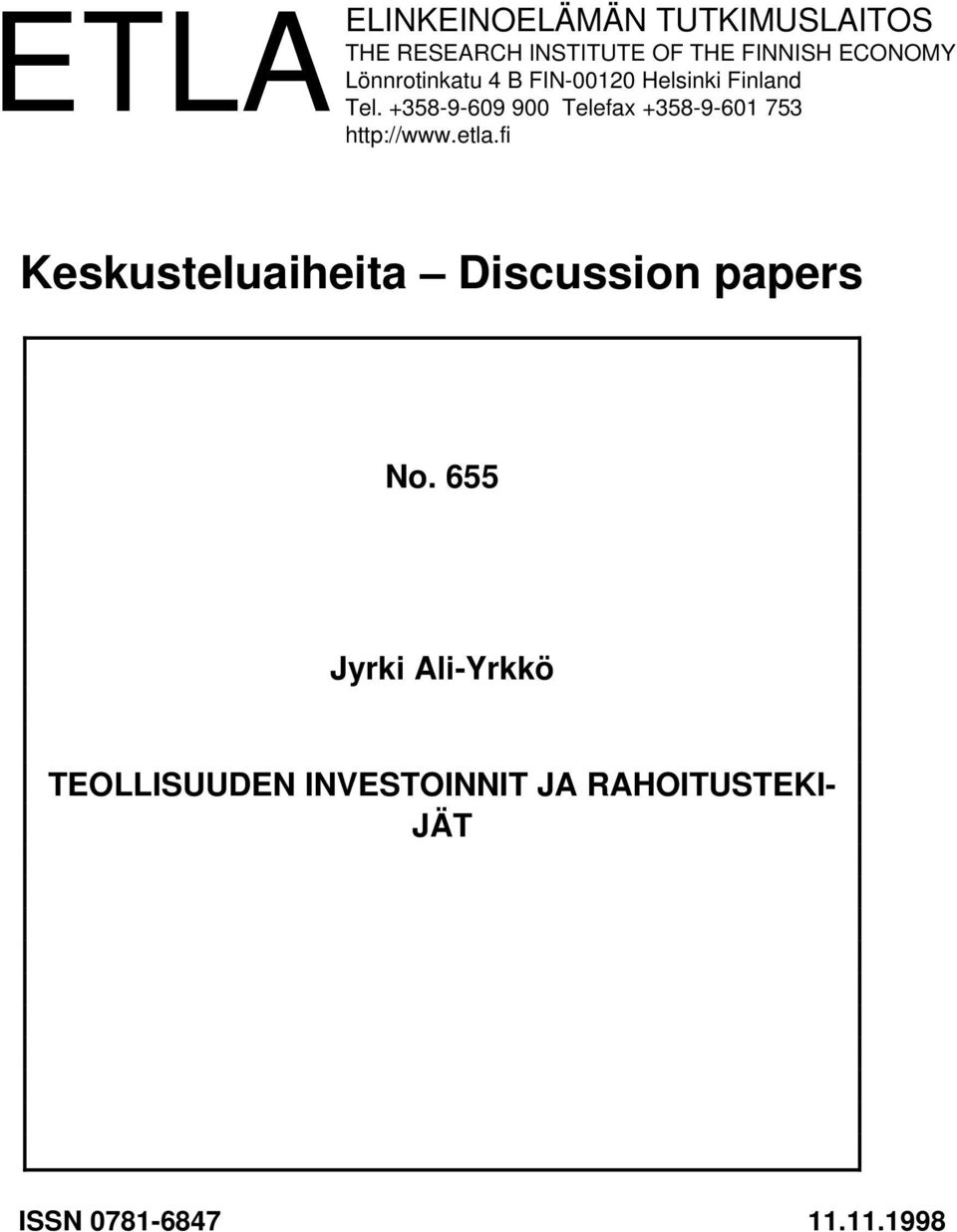 ETLA

ELINKEINOELÄMÄN TUTKIMUSLAITOS
THE RESEARCH INSTITUTE OF THE FINNISH ECONOMY
Lönnrotinkatu 4 B FIN-00120 Helsinki Finland
Tel. +358-9-609 900 Telefax +358-9-601 753
http://www.etla.fi

Keskusteluaiheita – Discussion papers

No. 655

Jyrki Ali-Yrkkö

TEOLLISUUDEN INVESTOINNIT JA RAHOITUSTEKIJÄT

ISSN 0781-6847

11.11.1998